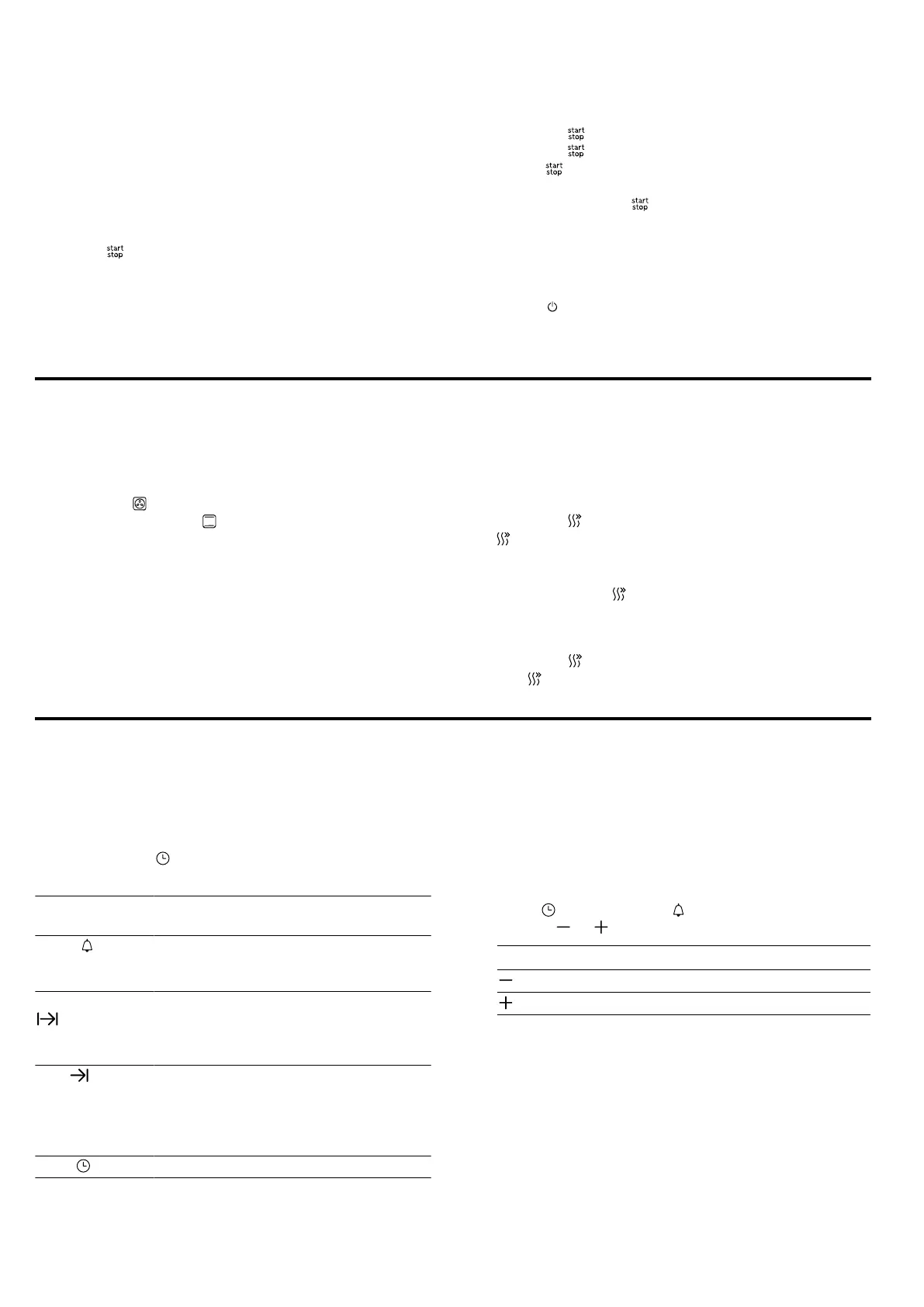 start
stop

start
stop

start
stop

start
stop

start
stop